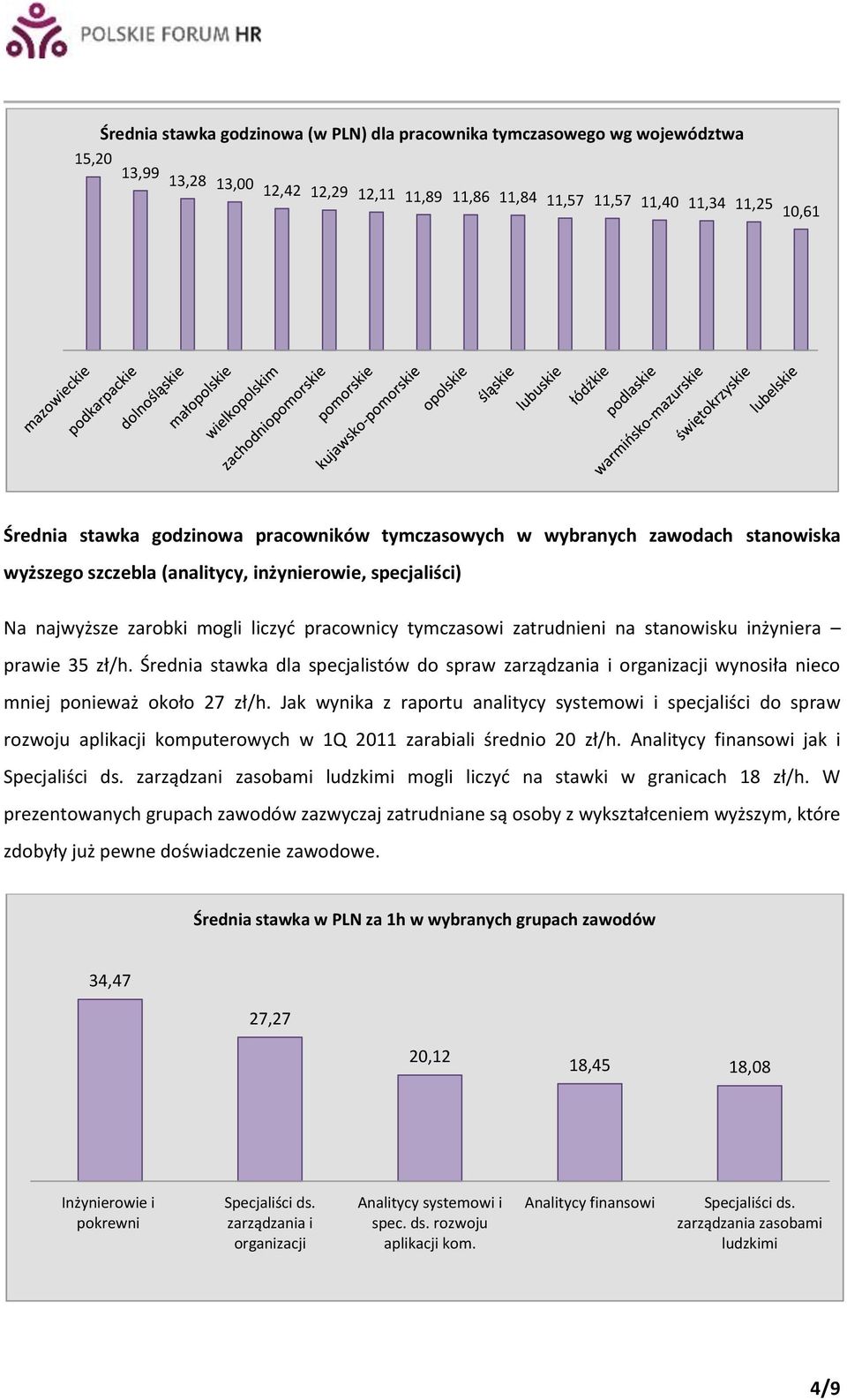 POLSKIE FORUM HR

Średnia stawka godzinowa (w PLN) dla pracownika tymczasowego wg województwa

15,20 13,99 13,28 13,00 12,42 12,29 12,11 11,89 11,86 11,84 11,57 11,57 11,40 11,34 11,25 10,61

mazowieckie podkarpackie dolnośląskie małopolskie wielkopolskim zachodniopomorskie pomorskie kujawsko-pomorskie opolskie śląskie lubuskie łódźkie podlaskie warmińsko-mazurskie świętokrzyskie lubelskie

Średnia stawka godzinowa pracowników tymczasowych w wybranych zawodach stanowiska wyższego szczebla (analitycy, inżynierowie, specjaliści)

Na najwyższe zarobki mogli liczyć pracownicy tymczasowi zatrudnieni na stanowisku inżyniera – prawie 35 zł/h. Średnia stawka dla specjalistów do spraw zarządzania i organizacji wynosiła nieco mniej ponieważ około 27 zł/h. Jak wynika z raportu analitycy systemowi i specjaliści do spraw rozwoju aplikacji komputerowych w 1Q 2011 zarabiali średnio 20 zł/h. Analitycy finansowi jak i Specjaliści ds. zarządzani zasobami ludzkimi mogli liczyć na stawki w granicach 18 zł/h. W prezentowanych grupach zawodów zazwyczaj zatrudniane są osoby z wykształceniem wyższym, które zdobyły już pewne doświadczenie zawodowe.

Średnia stawka w PLN za 1h w wybranych grupach zawodów

34,47 27,27 20,12 18,45 18,08

Inżynierowie i pokrewni
Specjaliści ds. zarządzania i organizacji
Analitycy systemowi i spec. ds. rozwoju aplikacji kom.
Analitycy finansowi
Specjaliści ds. zarządzania zasobami ludzkimi

4/9